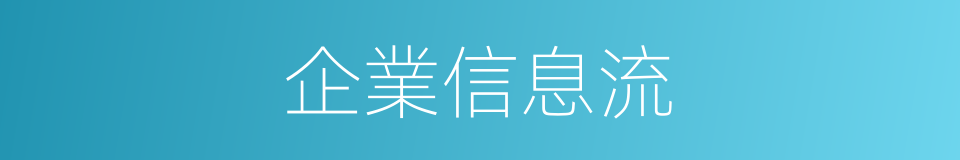 企業信息流